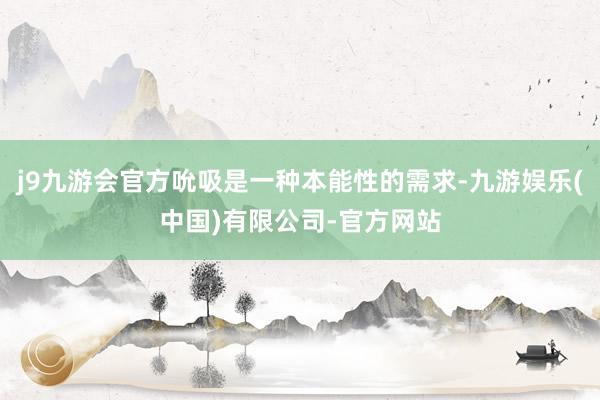 j9九游会官方吮吸是一种本能性的需求-九游娱乐(中国)有限公司-官方网站